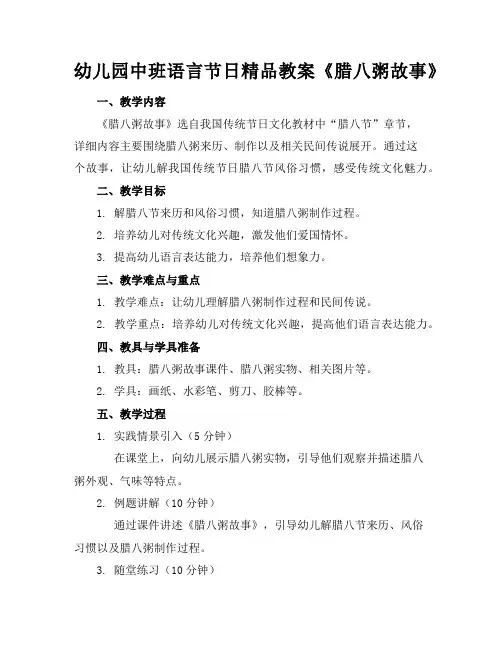 幼儿园中班语言节日精品教案《腊八粥故事》

一、教学内容

《腊八粥故事》选自我国传统节日文化教材中“腊八节”章节，详细内容主要围绕腊八粥来历、制作以及相关民间传说展开。通过这个故事，让幼儿解我国传统节日腊八节风俗习惯，感受传统文化魅力。

二、教学目标

1. 解腊八节来历和风俗习惯，知道腊八粥制作过程。

2. 培养幼儿对传统文化兴趣，激发他们爱国情怀。

3. 提高幼儿语言表达能力，培养他们想象力。

三、教学难点与重点

1. 教学难点：让幼儿理解腊八粥制作过程和民间传说。

2. 教学重点：培养幼儿对传统文化兴趣，提高他们语言表达能力。

四、教具与学具准备

1. 教具：腊八粥故事课件、腊八粥实物、相关图片等。

2. 学具：画纸、水彩笔、剪刀、胶棒等。

五、教学过程

1. 实践情景引入（5 分钟）

在课堂上，向幼儿展示腊八粥实物，引导他们观察并描述腊八粥外观、气味等特点。

2. 例题讲解（10 分钟）

通过课件讲述《腊八粥故事》，引导幼儿解腊八节来历、风俗习惯以及腊八粥制作过程。

3. 随堂练习（10 分钟）